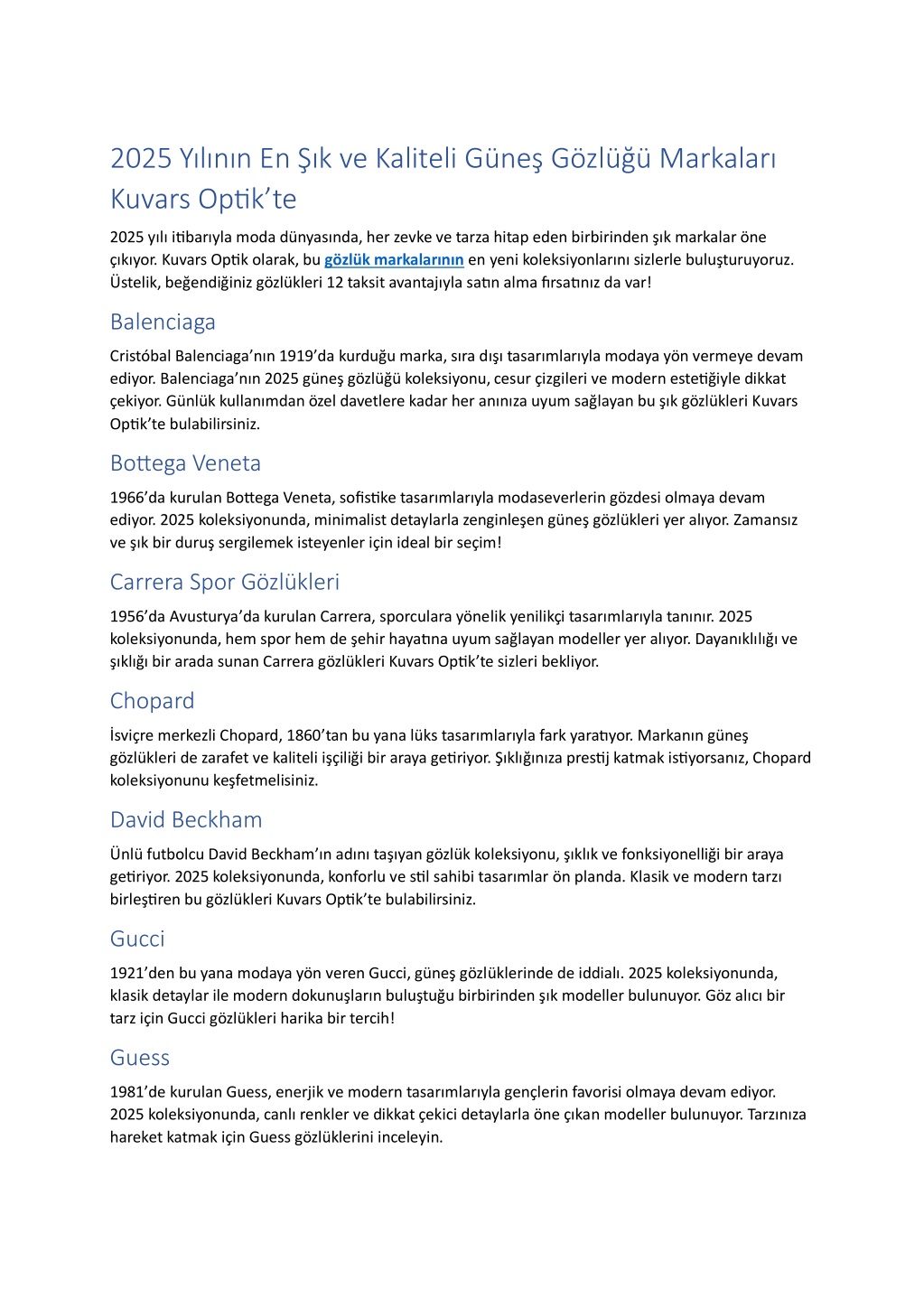 2025 Yılının En Şık ve Kaliteli Güneş Gözlüğü Markaları Kuvars Optik'te

2025 yılı itibarıyla moda dünyasında, her zevke ve tarza hitap eden birbirinden şık markalar öne çıkıyor. Kuvars Optik olarak, bu gözlük markalarının en yeni koleksiyonlarını sizlerle buluşturuyoruz. Üstelik, beğendiğiniz gözlükleri 12 taksit avantajıyla satın alma fırsatınız da var!

Balenciaga

Cristóbal Balenciaga'nın 1919'da kurduğu marka, sıra dışı tasarımlarıyla modaya yön vermeye devam ediyor. Balenciaga'nın 2025 güneş gözlüğü koleksiyonu, cesur çizgileri ve modern estetiğiyle dikkat çekiyor. Günlük kullanımdan özel davetlere kadar her anınıza uyum sağlayan bu şık gözlükleri Kuvars Optik'te bulabilirsiniz.

Bottega Veneta

1966'da kurulan Bottega Veneta, sofistike tasarımlarıyla modaseverlerin gözdesi olmaya devam ediyor. 2025 koleksiyonunda, minimalist detaylarla zenginleşen güneş gözlükleri yer alıyor. Zamansız ve şık bir duruş sergilemek isteyenler için ideal bir seçim!

Carrera Spor Gözlükleri

1956'da Avusturya'da kurulan Carrera, sporculara yönelik yenilikçi tasarımlarıyla tanınır. 2025 koleksiyonunda, hem spor hem de şehir hayatına uyum sağlayan modeller yer alıyor. Dayanıklılığı ve şıklığı bir arada sunan Carrera gözlükleri Kuvars Optik'te sizleri bekliyor.

Chopard

İsviçre merkezli Chopard, 1860'tan bu yana lüks tasarımlarıyla fark yaratıyor. Markanın güneş gözlükleri de zarafet ve kaliteli işçiliği bir araya getiriyor. Şıklığınıza prestij katmak istiyorsanız, Chopard koleksiyonunu keşfetmelisiniz.

David Beckham

Ünlü futbolcu David Beckham'ın adını taşıyan gözlük koleksiyonu, şıklık ve fonksiyonelliği bir araya getiriyor. 2025 koleksiyonunda, konforlu ve stil sahibi tasarımlar ön planda. Klasik ve modern tarzı birleştiren bu gözlükleri Kuvars Optik'te bulabilirsiniz.

Gucci

1921'den bu yana modaya yön veren Gucci, güneş gözlüklerinde de iddialı. 2025 koleksiyonunda, klasik detaylar ile modern dokunuşların buluştuğu birbirinden şık modeller bulunuyor. Göz alıcı bir tarz için Gucci gözlükleri harika bir tercih!

Guess

1981'de kurulan Guess, enerjik ve modern tasarımlarıyla gençlerin favorisi olmaya devam ediyor. 2025 koleksiyonunda, canlı renkler ve dikkat çekici detaylarla öne çıkan modeller bulunuyor. Tarzınıza hareket katmak için Guess gözlüklerini inceleyin.